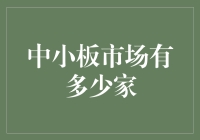 中小板市场有多少家